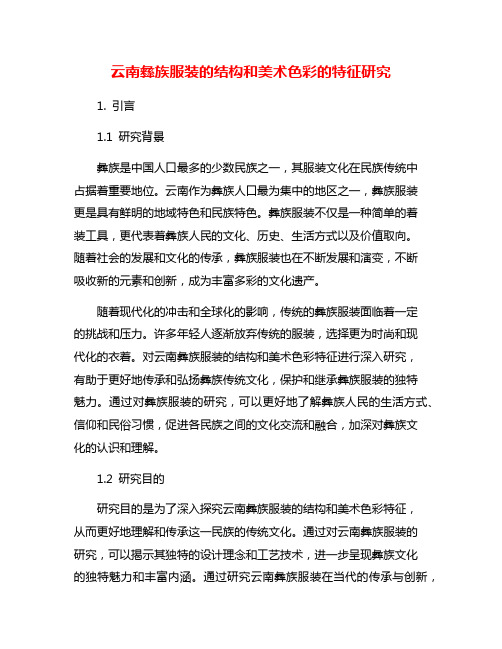 云南彝族服装的结构和美术色彩的特征研究

1. 引言

1.1 研究背景

彝族是中国人口最多的少数民族之一，其服装文化在民族传统中占据着重要地位。云南作为彝族人口最为集中的地区之一，彝族服装更是具有鲜明的地域特色和民族特色。彝族服装不仅是一种简单的着装工具，更代表着彝族人民的文化、历史、生活方式以及价值取向。随着社会的发展和文化的传承，彝族服装也在不断发展和演变，不断吸收新的元素和创新，成为丰富多彩的文化遗产。

随着现代化的冲击和全球化的影响，传统的彝族服装面临着一定的挑战和压力。许多年轻人逐渐放弃传统的服装，选择更为时尚和现代化的衣着。对云南彝族服装的结构和美术色彩特征进行深入研究，有助于更好地传承和弘扬彝族传统文化，保护和继承彝族服装的独特魅力。通过对彝族服装的研究，可以更好地了解彝族人民的生活方式、信仰和民俗习惯，促进各民族之间的文化交流和融合，加深对彝族文化的认识和理解。

1.2 研究目的

研究目的是为了深入探究云南彝族服装的结构和美术色彩特征，从而更好地理解和传承这一民族的传统文化。通过对云南彝族服装的研究，可以揭示其独特的设计理念和工艺技术，进一步呈现彝族文化的独特魅力和丰富内涵。通过研究云南彝族服装在当代的传承与创新，